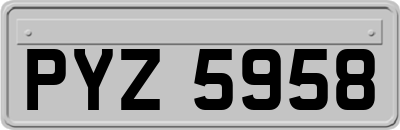 PYZ 5958